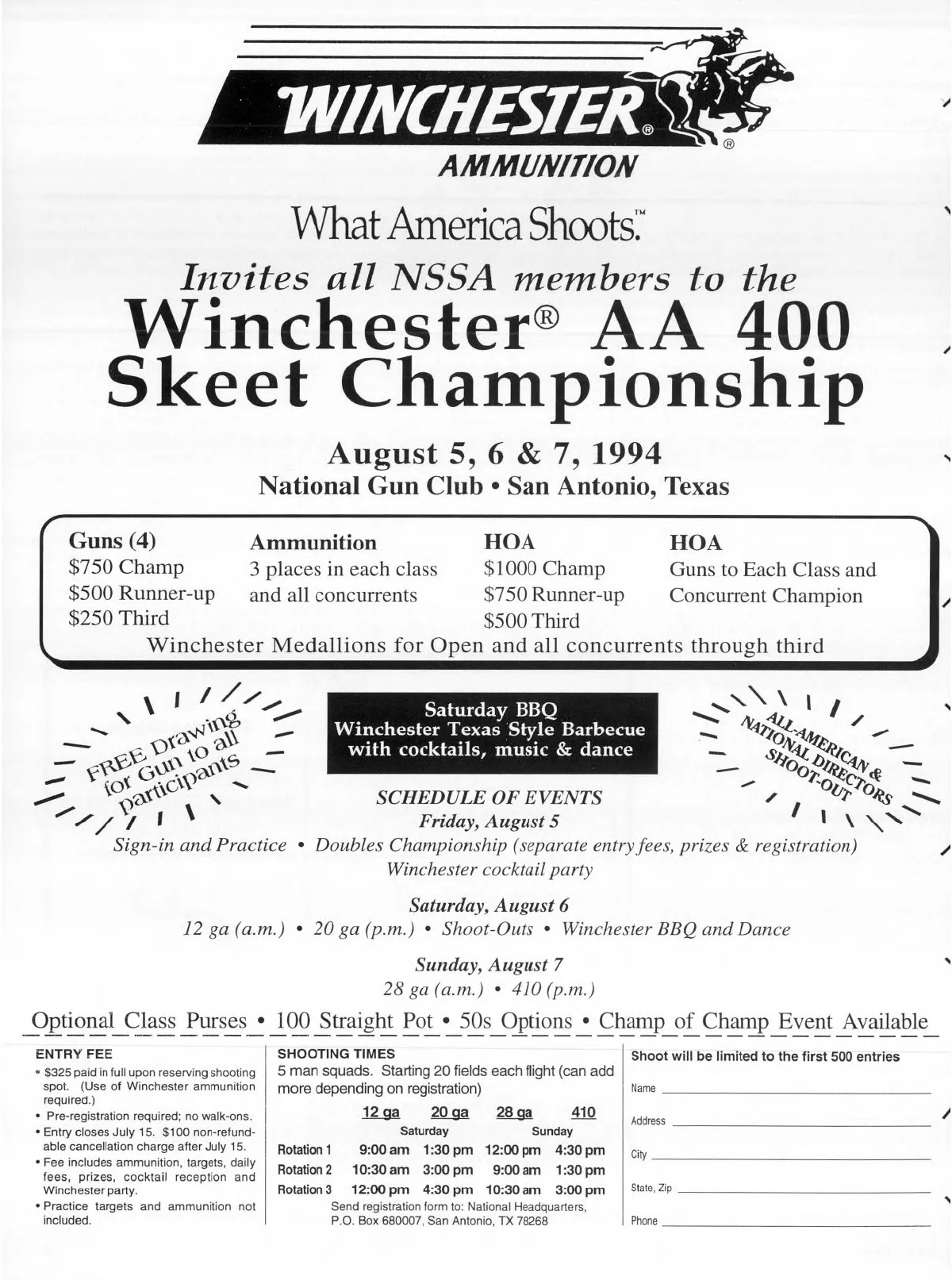 WINCHESTER®
®
AMMUNITION

What America Shoots.™

Invites all NSSA members to the
Winchester® AA 400 Skeet Championship

August 5, 6 & 7, 1994
National Gun Club • San Antonio, Texas

Guns (4)
$750 Champ
$500 Runner-up
$250 Third

Ammunition
3 places in each class and all concurrents

HOA
$1000 Champ
$750 Runner-up
$500 Third

HOA
Guns to Each Class and Concurrent Champion

Winchester Medallions for Open and all concurrents through third

FREE Drawing for Gun to all participants

Saturday BBQ
Winchester Texas Style Barbecue with cocktails, music & dance

ALL-AMERICAN & NATIONAL DIRECTORS SHOOT-OUT

SCHEDULE OF EVENTS
Friday, August 5
Sign-in and Practice • Doubles Championship (separate entry fees, prizes & registration)
Winchester cocktail party

Saturday, August 6
12 ga (a.m.) • 20 ga (p.m.) • Shoot-Outs • Winchester BBQ and Dance

Sunday, August 7
28 ga (a.m.) • 410 (p.m.)

Optional Class Purses • 100 Straight Pot • 50s Options • Champ of Champ Event Available

ENTRY FEE
• $325 paid in full upon reserving shooting spot. (Use of Winchester ammunition required.)
• Pre-registration required; no walk-ons.
• Entry closes July 15. $100 non-refundable cancellation charge after July 15.
• Fee includes ammunition, targets, daily fees, prizes, cocktail reception and Winchester party.
• Practice targets and ammunition not included.

SHOOTING TIMES
5 man squads. Starting 20 fields each flight (can add more depending on registration)

| | 12 ga | 20 ga | 28 ga | 410 |
|---|---|---|---|---|
| | Saturday | | Sunday | |
| Rotation 1 | 9:00 am | 1:30 pm | 12:00 pm | 4:30 pm |
| Rotation 2 | 10:30 am | 3:00 pm | 9:00 am | 1:30 pm |
| Rotation 3 | 12:00 pm | 4:30 pm | 10:30 am | 3:00 pm |

Send registration form to: National Headquarters, P.O. Box 680007, San Antonio, TX 78268

Shoot will be limited to the first 500 entries
Name
Address
City
State, Zip
Phone